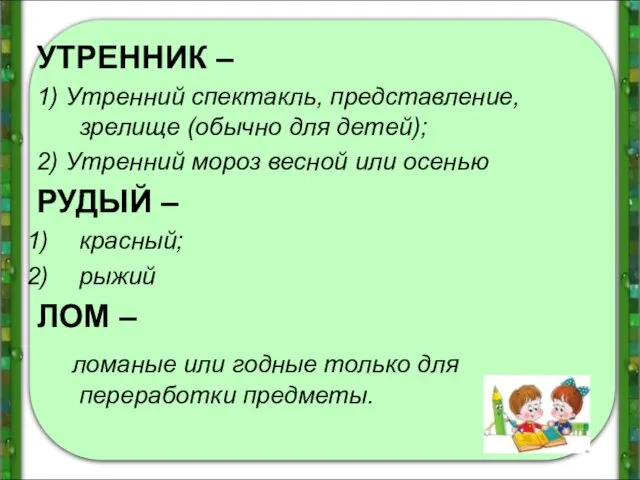 УТРЕННИК –

1) Утренний спектакль, представление, зрелище (обычно для детей);

2) Утренний мороз весной или осенью

РУДЫЙ –

1) красный;

2) рыжий

ЛОМ –

ломаные или годные только для переработки предметы.